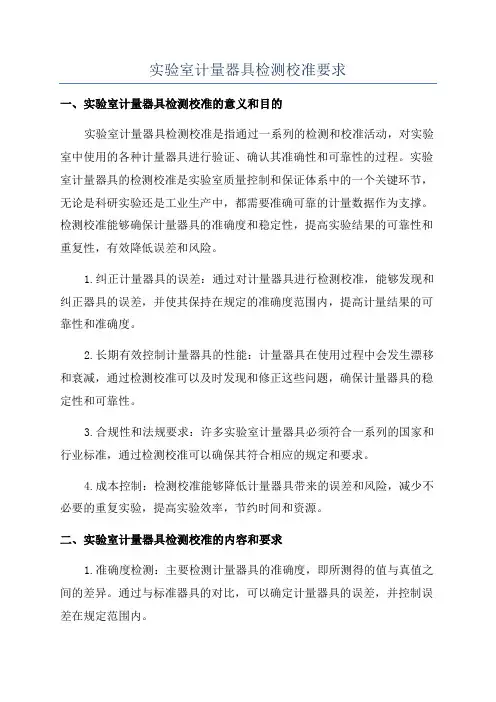 实验室计量器具检测校准要求

一、实验室计量器具检测校准的意义和目的

实验室计量器具检测校准是指通过一系列的检测和校准活动，对实验室中使用的各种计量器具进行验证、确认其准确性和可靠性的过程。实验室计量器具的检测校准是实验室质量控制和保证体系中的一个关键环节，无论是科研实验还是工业生产中，都需要准确可靠的计量数据作为支撑。检测校准能够确保计量器具的准确度和稳定性，提高实验结果的可靠性和重复性，有效降低误差和风险。

1.纠正计量器具的误差：通过对计量器具进行检测校准，能够发现和纠正器具的误差，并使其保持在规定的准确度范围内，提高计量结果的可靠性和准确度。

2.长期有效控制计量器具的性能：计量器具在使用过程中会发生漂移和衰减，通过检测校准可以及时发现和修正这些问题，确保计量器具的稳定性和可靠性。

3.合规性和法规要求：许多实验室计量器具必须符合一系列的国家和行业标准，通过检测校准可以确保其符合相应的规定和要求。

4.成本控制：检测校准能够降低计量器具带来的误差和风险，减少不必要的重复实验，提高实验效率，节约时间和资源。

二、实验室计量器具检测校准的内容和要求

1.准确度检测：主要检测计量器具的准确度，即所测得的值与真值之间的差异。通过与标准器具的对比，可以确定计量器具的误差，并控制误差在规定范围内。